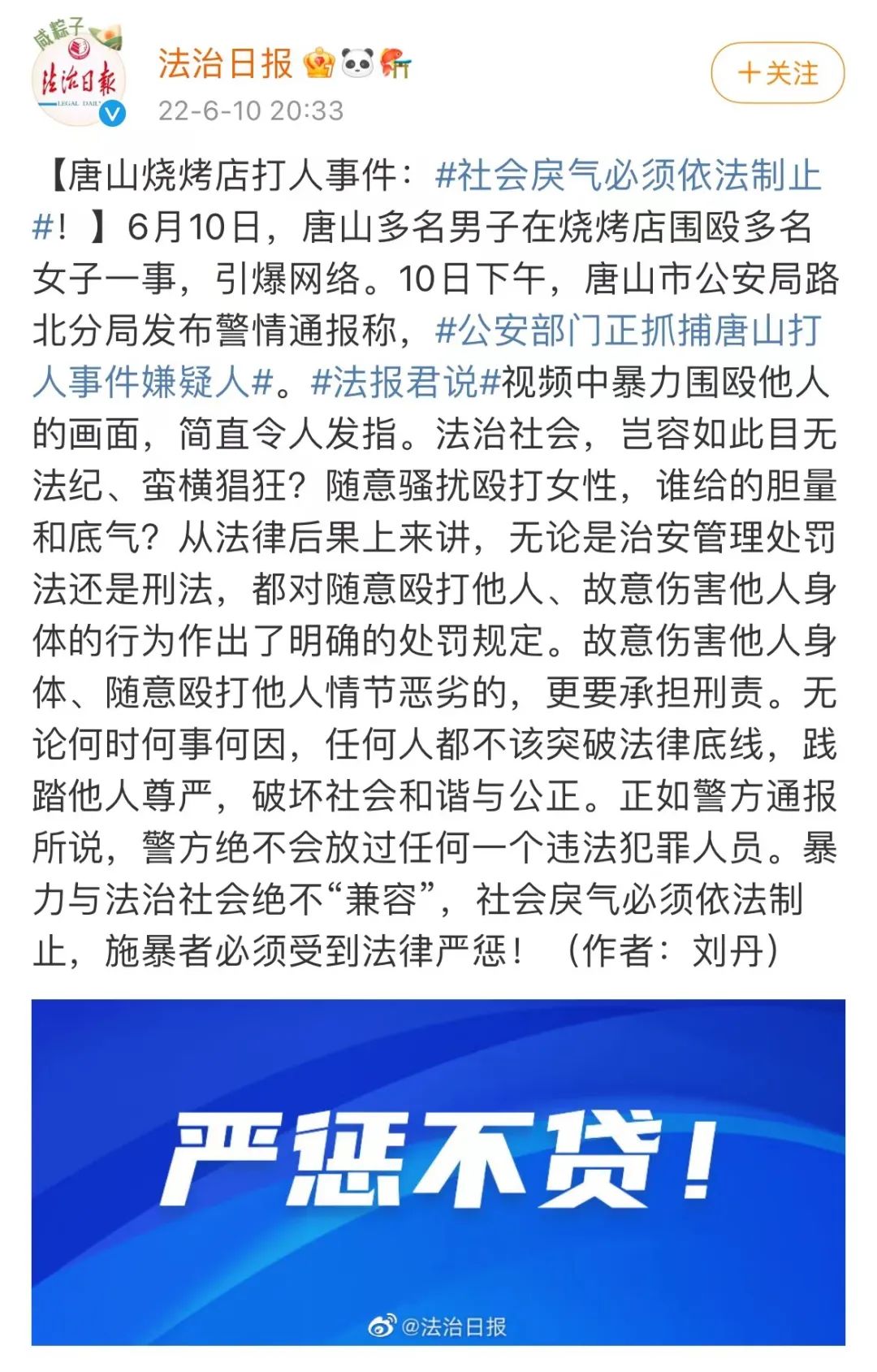 咸粽子
法治日報
LEGAL DAILY

法治日报

22-6-10 20:33

＋关注

【唐山烧烤店打人事件：#社会戾气必须依法制止#！】6月10日，唐山多名男子在烧烤店围殴多名女子一事，引爆网络。10日下午，唐山市公安局路北分局发布警情通报称，#公安部门正抓捕唐山打人事件嫌疑人#。#法报君说#视频中暴力围殴他人的画面，简直令人发指。法治社会，岂容如此目无法纪、蛮横猖狂？随意骚扰殴打女性，谁给的胆量和底气？从法律后果上来讲，无论是治安管理处罚法还是刑法，都对随意殴打他人、故意伤害他人身体的行为作出了明确的处罚规定。故意伤害他人身体、随意殴打他人情节恶劣的，更要承担刑责。无论何时何事何因，任何人都不该突破法律底线，践踏他人尊严，破坏社会和谐与公正。正如警方通报所说，警方绝不会放过任何一个违法犯罪人员。暴力与法治社会绝不“兼容”，社会戾气必须依法制止，施暴者必须受到法律严惩！（作者：刘丹）

严惩不贷！

@法治日报